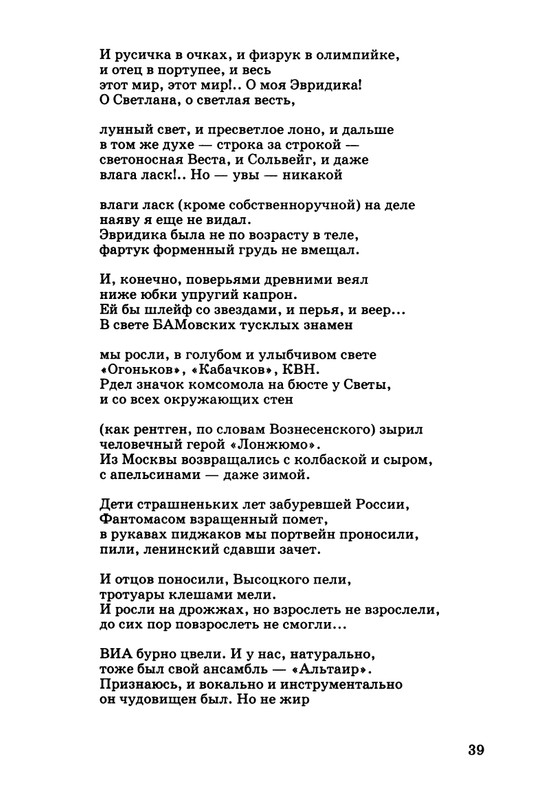 И русичка в очках, и физрук в олимпийке,
и отец в портупее, и весь
этот мир, этот мир!.. О моя Эвридика!
О Светлана, о светлая весть,

лунный свет, и пресветлое лоно, и дальше
в том же духе — строка за строкой —
светоносная Веста, и Сольвейг, и даже
влага ласк!.. Но — увы — никакой

влаги ласк (кроме собственноручной) на деле
наяву я еще не видал.
Эвридика была не по возрасту в теле,
фартук форменный грудь не вмещал.

И, конечно, поверьями древними веял
ниже юбки упругий капрон.
Ей бы шлейф со звездами, и перья, и веер...
В свете БАМовских тусклых знамен

мы росли, в голубом и улыбчивом свете
«Огоньков», «Кабачков», КВН.
Рдел значок комсомола на бюсте у Светы,
и со всех окружающих стен

(как рентген, по словам Вознесенского) зырил
человечный герой «Лонжюмо».
Из Москвы возвращались с колбаской и сыром,
с апельсинами — даже зимой.

Дети страшненьких лет забуревшей России,
Фантомасом взращенный помет,
в рукавах пиджаков мы портвейн проносили,
пили, ленинский сдавши зачет.

И отцов поносили, Высоцкого пели,
тротуары клешами мели.
И росли на дрожжах, но взрослеть не взрослели,
до сих пор повзрослеть не смогли...

ВИА бурно цвели. И у нас, натурально,
тоже был свой ансамбль — «Альтаир».
Признаюсь, и вокально и инструментально
он чудовищен был. Но не жир

39